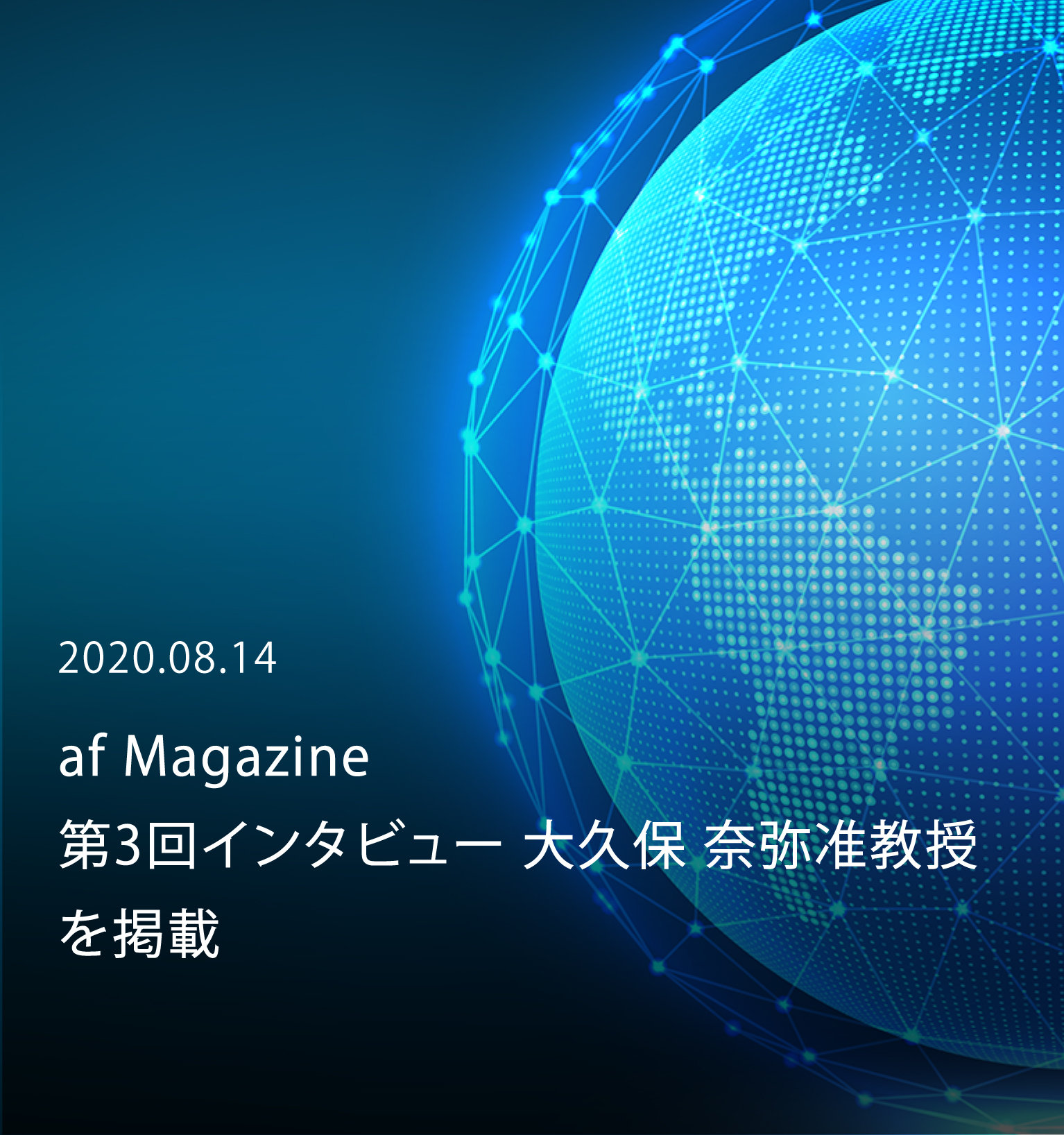 2020.08.14

af Magazine
第3回インタビュー 大久保 奈弥准教授を掲載